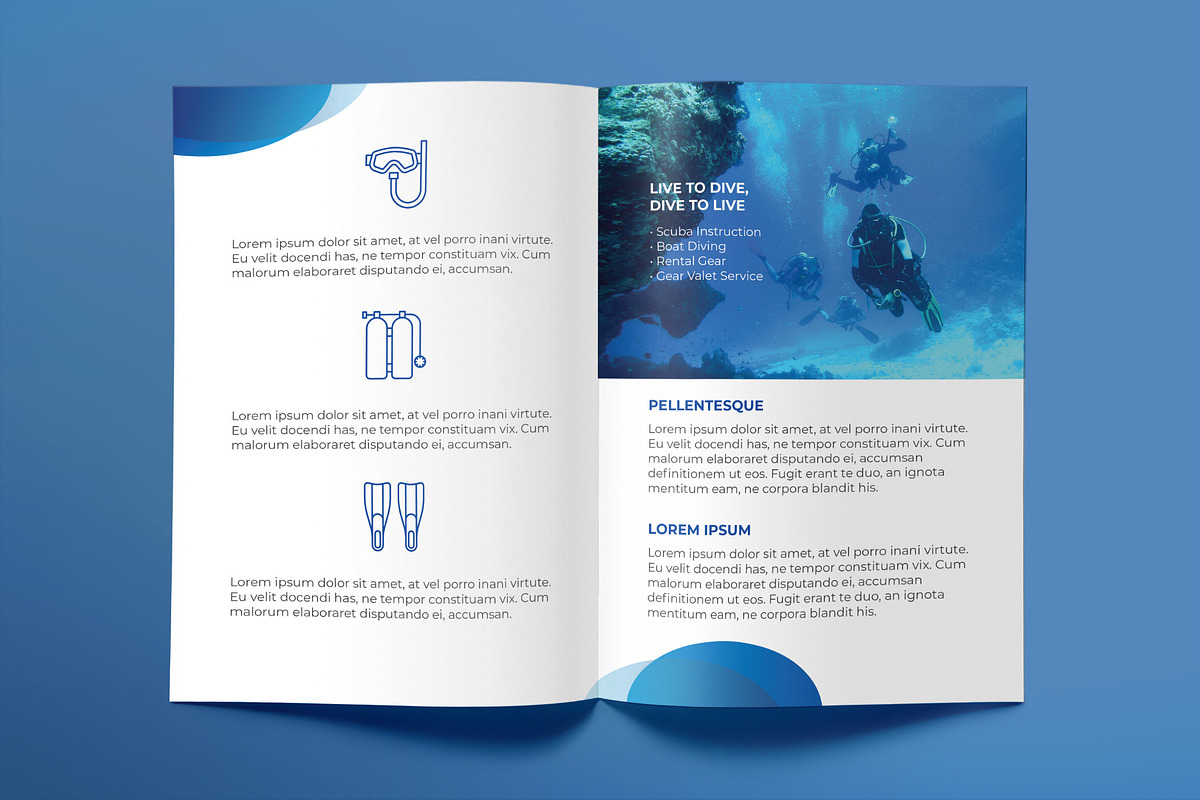 Lorem ipsum dolor sit amet, at vel porro inani virtute. Eu velit docendi has, ne tempor constituam vix. Cum malorum elaboraret disputando ei, accumsan.

Lorem ipsum dolor sit amet, at vel porro inani virtute. Eu velit docendi has, ne tempor constituam vix. Cum malorum elaboraret disputando ei, accumsan.

Lorem ipsum dolor sit amet, at vel porro inani virtute. Eu velit docendi has, ne tempor constituam vix. Cum malorum elaboraret disputando ei, accumsan.

LIVE TO DIVE, DIVE TO LIVE

· Scuba Instruction
· Boat Diving
· Rental Gear
· Gear Valet Service

PELLENTESQUE

Lorem ipsum dolor sit amet, at vel porro inani virtute. Eu velit docendi has, ne tempor constituam vix. Cum malorum elaboraret disputando ei, accumsan definitionem ut eos. Fugit erant te duo, an ignota mentitum eam, ne corpora blandit his.

LOREM IPSUM

Lorem ipsum dolor sit amet, at vel porro inani virtute. Eu velit docendi has, ne tempor constituam vix. Cum malorum elaboraret disputando ei, accumsan definitionem ut eos. Fugit erant te duo, an ignota mentitum eam, ne corpora blandit his.